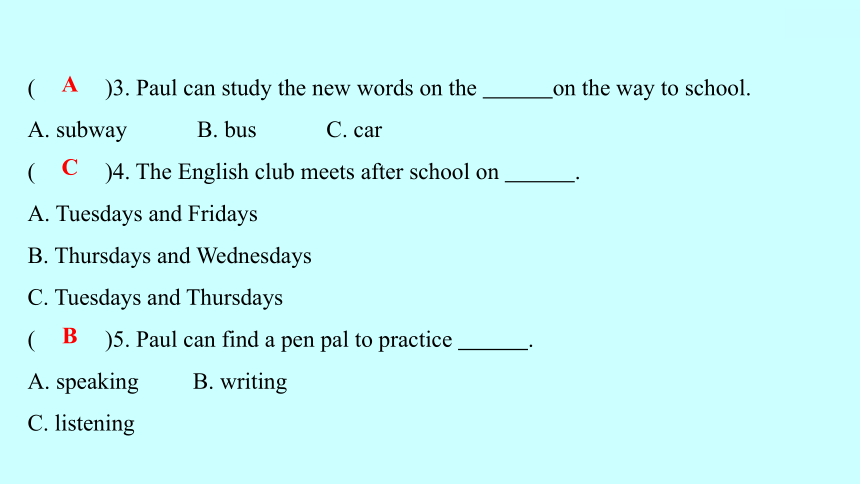 ( A )3. Paul can study the new words on the ______on the way to school.

A. subway B. bus C. car

( C )4. The English club meets after school on ______.

A. Tuesdays and Fridays

B. Thursdays and Wednesdays

C. Tuesdays and Thursdays

( B )5. Paul can find a pen pal to practice ______.

A. speaking B. writing

C. listening